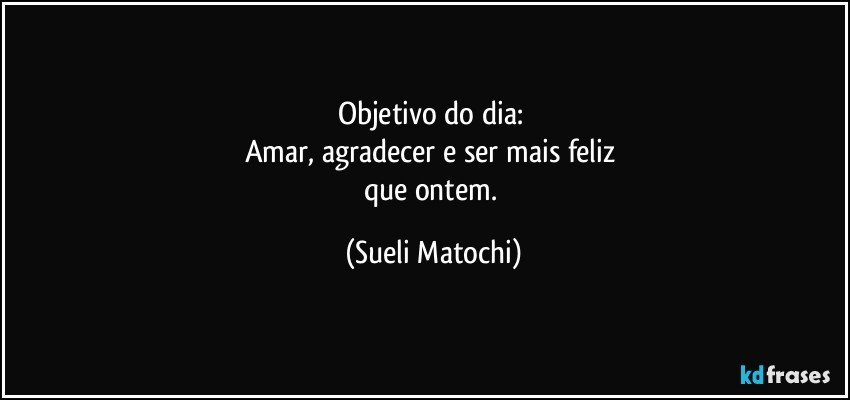 Objetivo do dia:
Amar, agradecer e ser mais feliz
que ontem.

(Sueli Matochi)

kdfrases